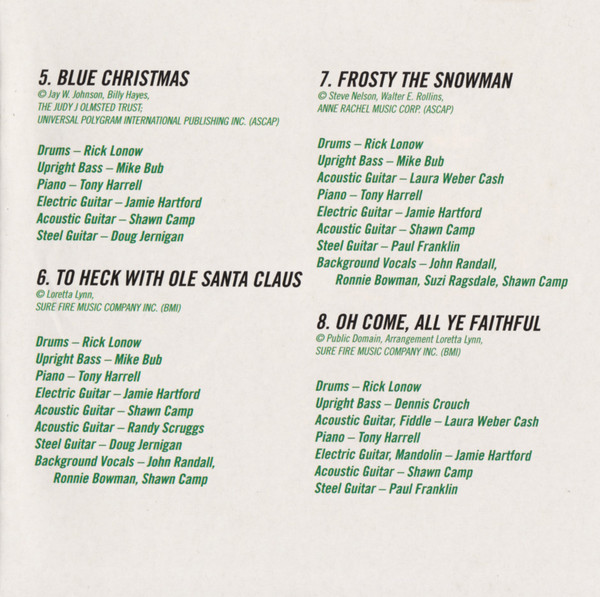 5. BLUE CHRISTMAS
© Jay W. Johnson, Billy Hayes,
THE JUDY J OLMSTED TRUST;
UNIVERSAL POLYGRAM INTERNATIONAL PUBLISHING INC. (ASCAP)

Drums – Rick Lonow
Upright Bass – Mike Bub
Piano – Tony Harrell
Electric Guitar – Jamie Hartford
Acoustic Guitar – Shawn Camp
Steel Guitar – Doug Jernigan

6. TO HECK WITH OLE SANTA CLAUS
© Loretta Lynn,
SURE FIRE MUSIC COMPANY INC. (BMI)

Drums – Rick Lonow
Upright Bass – Mike Bub
Piano – Tony Harrell
Electric Guitar – Jamie Hartford
Acoustic Guitar – Shawn Camp
Acoustic Guitar – Randy Scruggs
Steel Guitar – Doug Jernigan
Background Vocals – John Randall,
Ronnie Bowman, Shawn Camp

7. FROSTY THE SNOWMAN
© Steve Nelson, Walter E. Rollins,
ANNE RACHEL MUSIC CORP. (ASCAP)

Drums – Rick Lonow
Upright Bass – Mike Bub
Acoustic Guitar – Laura Weber Cash
Piano – Tony Harrell
Electric Guitar – Jamie Hartford
Acoustic Guitar – Shawn Camp
Steel Guitar – Paul Franklin
Background Vocals – John Randall,
Ronnie Bowman, Suzi Ragsdale, Shawn Camp

8. OH COME, ALL YE FAITHFUL
© Public Domain, Arrangement Loretta Lynn,
SURE FIRE MUSIC COMPANY INC. (BMI)

Drums – Rick Lonow
Upright Bass – Dennis Crouch
Acoustic Guitar, Fiddle – Laura Weber Cash
Piano – Tony Harrell
Electric Guitar, Mandolin – Jamie Hartford
Acoustic Guitar – Shawn Camp
Steel Guitar – Paul Franklin